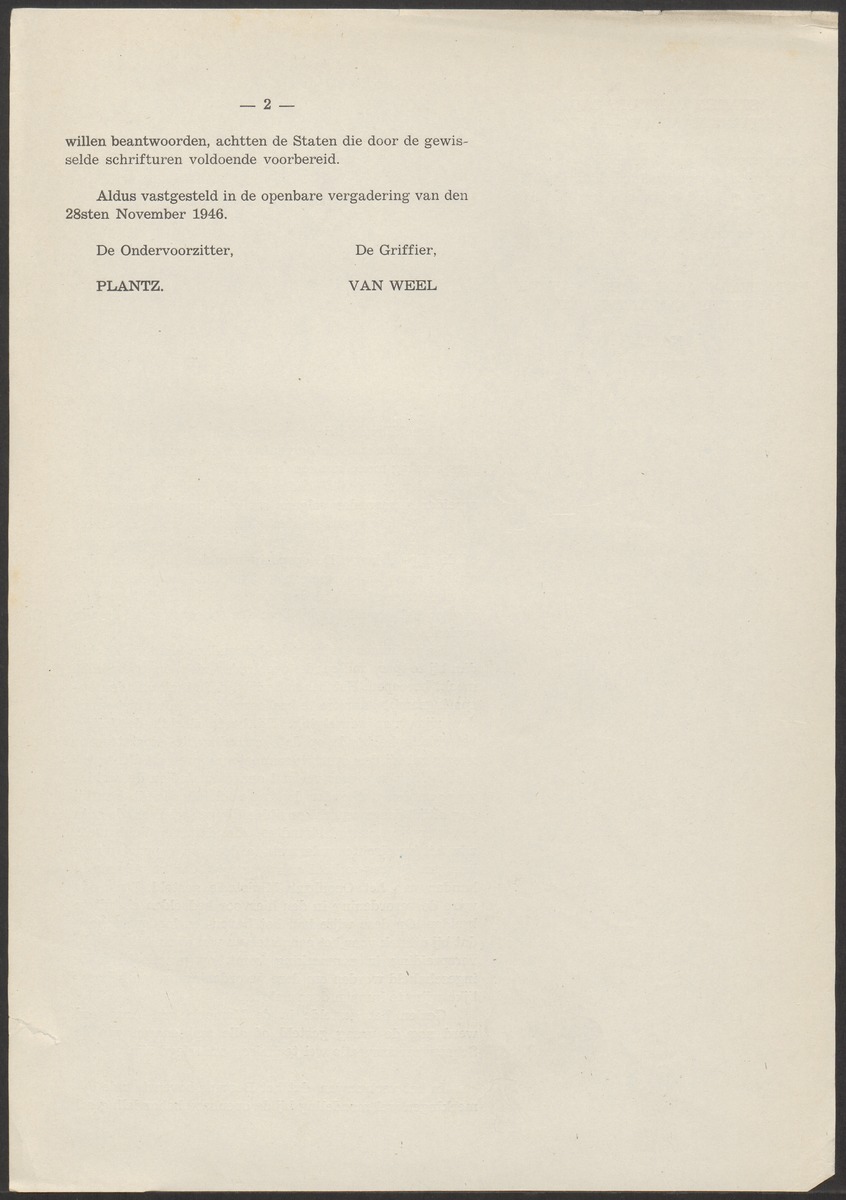 — 2 —

willen beantwoorden, achtten de Staten die door de gewisselde schrifturen voldoende voorbereid.

Aldus vastgesteld in de openbare vergadering van den 28sten November 1946.

De Ondervoorzitter,

PLANTZ.

De Griffier,

VAN WEEL